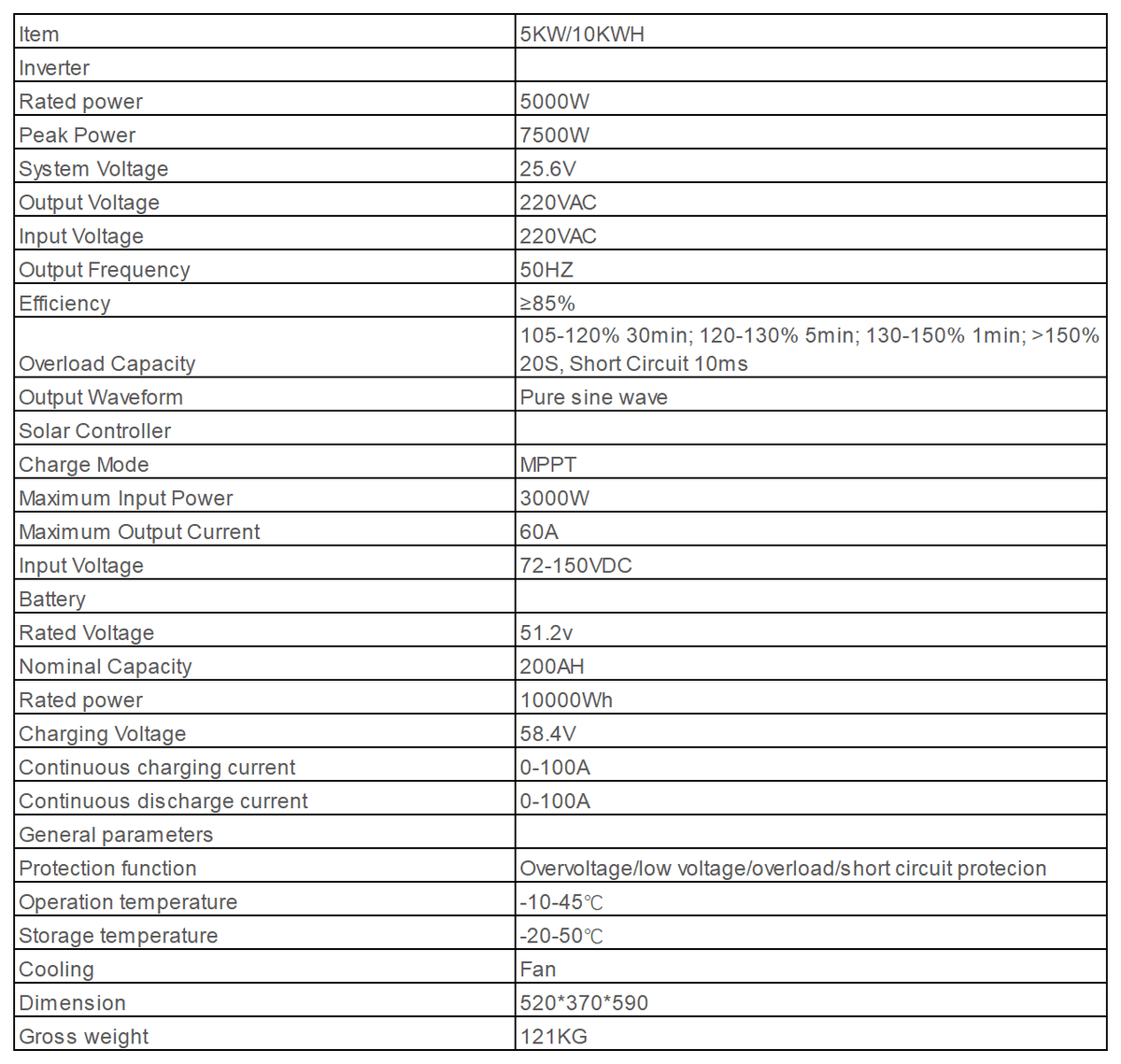 | Item | 5KW/10KWH |
|---|---|
| Inverter | |
| Rated power | 5000W |
| Peak Power | 7500W |
| System Voltage | 25.6V |
| Output Voltage | 220VAC |
| Input Voltage | 220VAC |
| Output Frequency | 50HZ |
| Efficiency | ≥85% |
| Overload Capacity | 105-120% 30min; 120-130% 5min; 130-150% 1min; >150% 20S, Short Circuit 10ms |
| Output Waveform | Pure sine wave |
| Solar Controller | |
| Charge Mode | MPPT |
| Maximum Input Power | 3000W |
| Maximum Output Current | 60A |
| Input Voltage | 72-150VDC |
| Battery | |
| Rated Voltage | 51.2v |
| Nominal Capacity | 200AH |
| Rated power | 10000Wh |
| Charging Voltage | 58.4V |
| Continuous charging current | 0-100A |
| Continuous discharge current | 0-100A |
| General parameters | |
| Protection function | Overvoltage/low voltage/overload/short circuit protecion |
| Operation temperature | -10-45℃ |
| Storage temperature | -20-50℃ |
| Cooling | Fan |
| Dimension | 520*370*590 |
| Gross weight | 121KG |